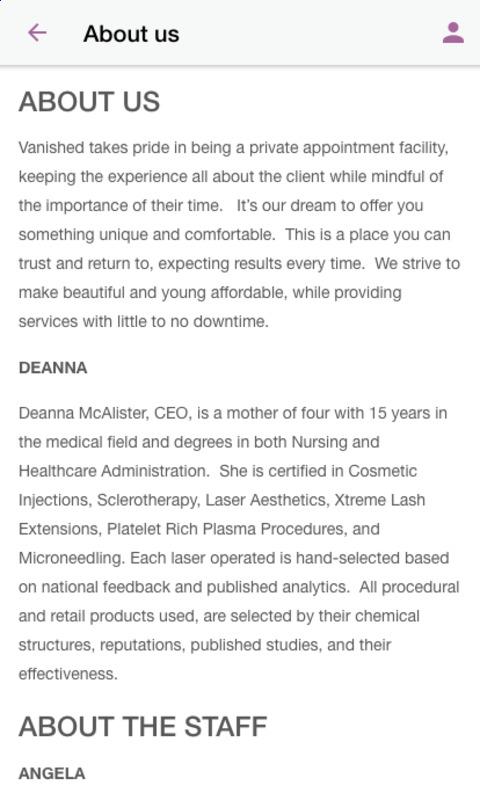 About us

ABOUT US

Vanished takes pride in being a private appointment facility, keeping the experience all about the client while mindful of the importance of their time. It's our dream to offer you something unique and comfortable. This is a place you can trust and return to, expecting results every time. We strive to make beautiful and young affordable, while providing services with little to no downtime.

DEANNA

Deanna McAlister, CEO, is a mother of four with 15 years in the medical field and degrees in both Nursing and Healthcare Administration. She is certified in Cosmetic Injections, Sclerotherapy, Laser Aesthetics, Xtreme Lash Extensions, Platelet Rich Plasma Procedures, and Microneedling. Each laser operated is hand-selected based on national feedback and published analytics. All procedural and retail products used, are selected by their chemical structures, reputations, published studies, and their effectiveness.

ABOUT THE STAFF

ANGELA